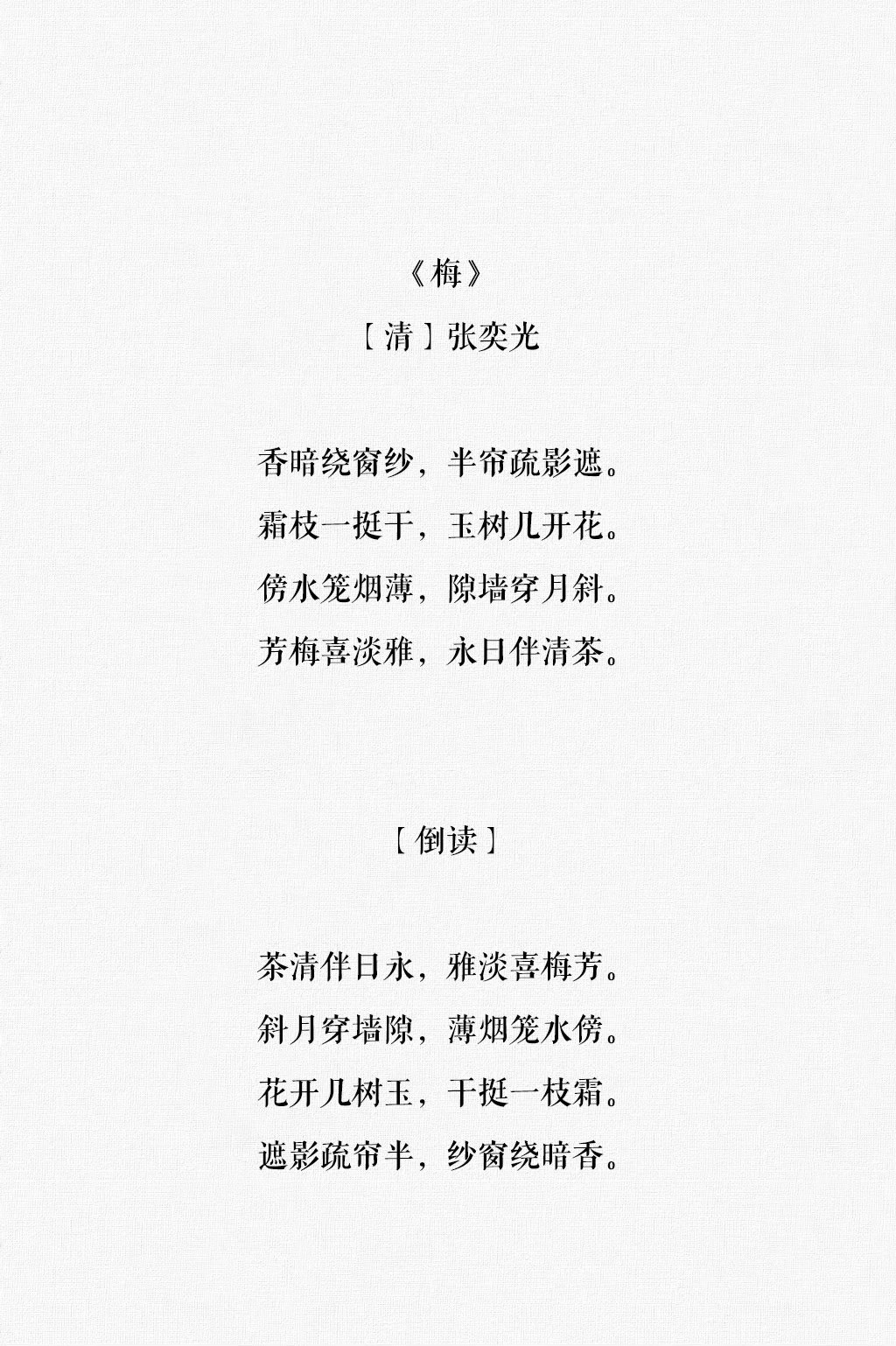 《梅》

［清］张奕光

香暗绕窗纱，半帘疏影遮。
霜枝一挺干，玉树几开花。
傍水笼烟薄，隙墙穿月斜。
芳梅喜淡雅，永日伴清茶。

［倒读］

茶清伴日永，雅淡喜梅芳。
斜月穿墙隙，薄烟笼水傍。
花开几树玉，干挺一枝霜。
遮影疏帘半，纱窗绕暗香。